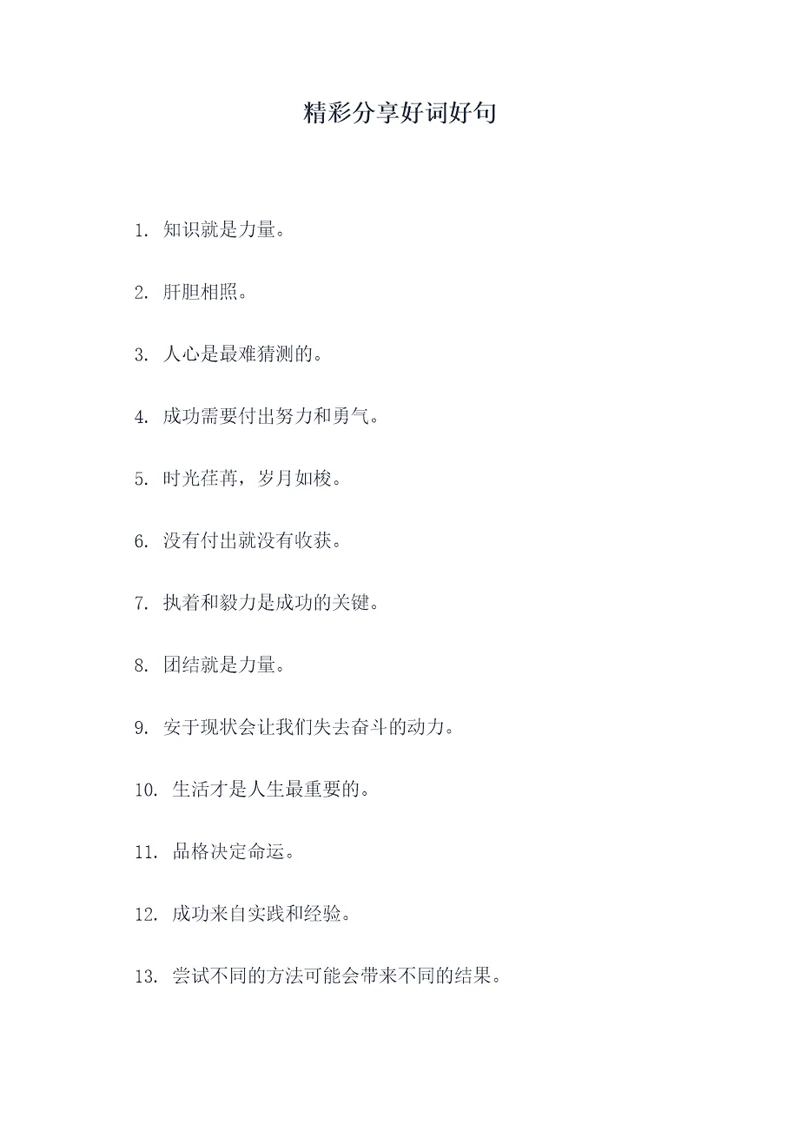 精彩分享好词好句

1. 知识就是力量。

2. 肝胆相照。

3. 人心是最难猜测的。

4. 成功需要付出努力和勇气。

5. 时光荏苒，岁月如梭。

6. 没有付出就没有收获。

7. 执着和毅力是成功的关键。

8. 团结就是力量。

9. 安于现状会让我们失去奋斗的动力。

10. 生活才是人生最重要的。

11. 品格决定命运。

12. 成功来自实践和经验。

13. 尝试不同的方法可能会带来不同的结果。